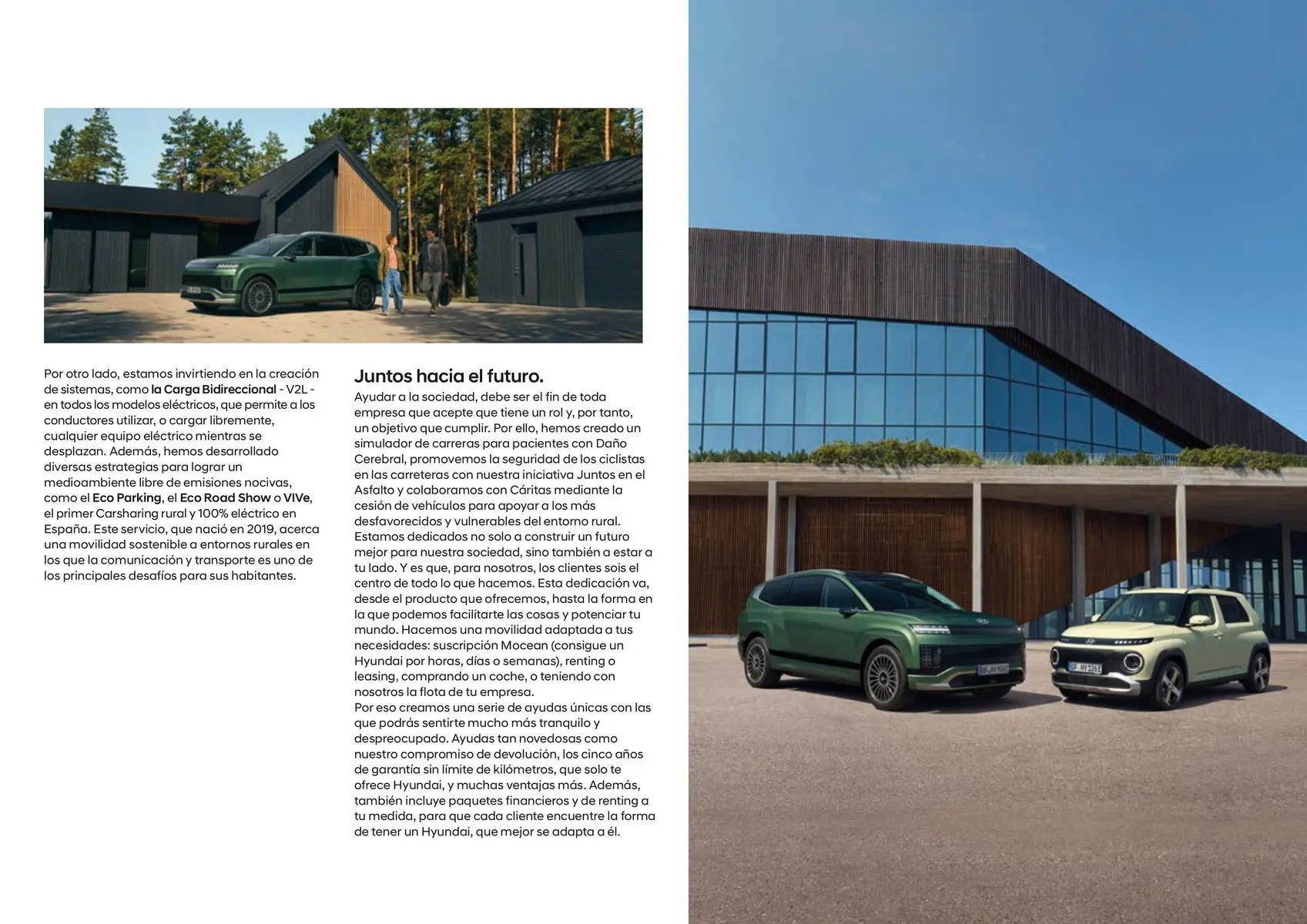 Por otro lado, estamos invirtiendo en la creación de sistemas, como la Carga Bidireccional - V2L - en todos los modelos eléctricos, que permite a los conductores utilizar, o cargar libremente, cualquier equipo eléctrico mientras se desplazan. Además, hemos desarrollado diversas estrategias para lograr un medioambiente libre de emisiones nocivas, como el Eco Parking, el Eco Road Show o VIVe, el primer Carsharing rural y 100% eléctrico en España. Este servicio, que nació en 2019, acerca una movilidad sostenible a entornos rurales en los que la comunicación y transporte es uno de los principales desafíos para sus habitantes.

Juntos hacia el futuro.

Ayudar a la sociedad, debe ser el fin de toda empresa que acepte que tiene un rol y, por tanto, un objetivo que cumplir. Por ello, hemos creado un simulador de carreras para pacientes con Daño Cerebral, promovemos la seguridad de los ciclistas en las carreteras con nuestra iniciativa Juntos en el Asfalto y colaboramos con Cáritas mediante la cesión de vehículos para apoyar a los más desfavorecidos y vulnerables del entorno rural.
Estamos dedicados no solo a construir un futuro mejor para nuestra sociedad, sino también a estar a tu lado. Y es que, para nosotros, los clientes sois el centro de todo lo que hacemos. Esta dedicación va, desde el producto que ofrecemos, hasta la forma en la que podemos facilitarte las cosas y potenciar tu mundo. Hacemos una movilidad adaptada a tus necesidades: suscripción Mocean (consigue un Hyundai por horas, días o semanas), renting o leasing, comprando un coche, o teniendo con nosotros la flota de tu empresa.
Por eso creamos una serie de ayudas únicas con las que podrás sentirte mucho más tranquilo y despreocupado. Ayudas tan novedosas como nuestro compromiso de devolución, los cinco años de garantía sin límite de kilómetros, que solo te ofrece Hyundai, y muchas ventajas más. Además, también incluye paquetes financieros y de renting a tu medida, para que cada cliente encuentre la forma de tener un Hyundai, que mejor se adapta a él.